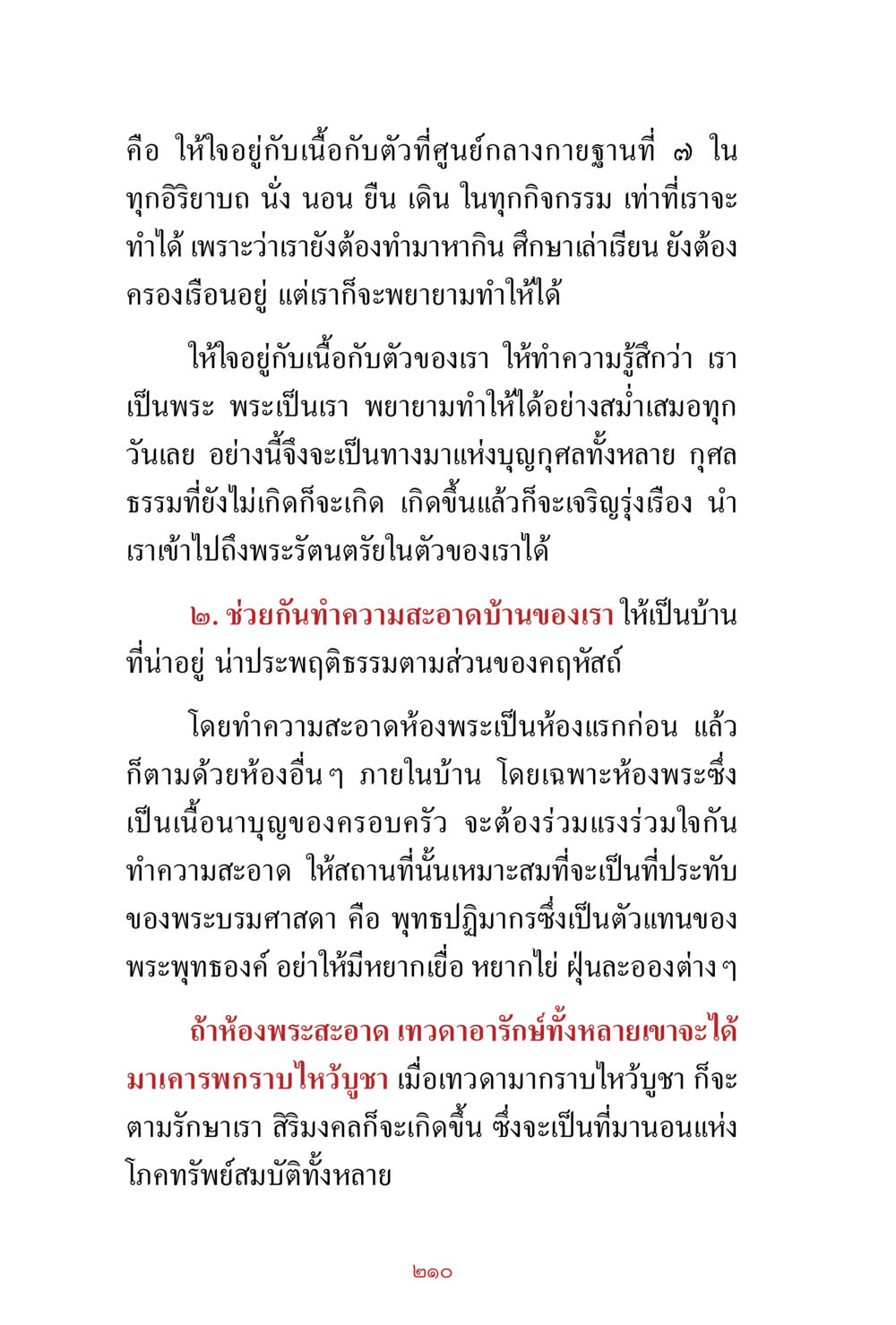 คือ ให้ใจอยู่กับเนื้อกับตัวที่ศูนย์กลางกายฐานที่ ๗ ในทุกอิริยาบถ นั่ง นอน ยืน เดิน ในทุกกิจกรรม เท่าที่เราจะทำได้ เพราะว่าเรายังต้องทำมาหากิน ศึกษาเล่าเรียน ยังต้องครองเรือนอยู่ แต่เราก็จะพยายามทำให้ได้

ให้ใจอยู่กับเนื้อกับตัวของเรา ให้ทำความรู้สึกว่า เราเป็นพระ พระเป็นเรา พยายามทำให้ได้อย่างสม่ำเสมอทุกวันเลย อย่างนี้จึงจะเป็นทางมาแห่งบุญกุศลทั้งหลาย กุศลธรรมที่ยังไม่เกิดก็จะเกิด เกิดขึ้นแล้วก็จะเจริญรุ่งเรือง นำเราเข้าไปถึงพระรัตนตรัยในตัวของเราได้

๒. ช่วยกันทำความสะอาดบ้านของเรา ให้เป็นบ้านที่น่าอยู่ น่าประพฤติธรรมตามส่วนของคฤหัสถ์

โดยทำความสะอาดห้องพระเป็นห้องแรกก่อน แล้วก็ตามด้วยห้องอื่นๆ ภายในบ้าน โดยเฉพาะห้องพระซึ่งเป็นเนื้อนาบุญของครอบครัว จะต้องร่วมแรงร่วมใจกันทำความสะอาด ให้สถานที่นั้นเหมาะสมที่จะเป็นที่ประทับของพระบรมศาสดา คือ พุทธปฏิมากรซึ่งเป็นตัวแทนของพระพุทธองค์ อย่าให้มีหยากเยื่อ หยากไย่ ฝุ่นละอองต่างๆ

ถ้าห้องพระสะอาด เทวดาอารักษ์ทั้งหลายเขาจะได้มาเคารพกราบไหว้บูชา เมื่อเทวดามากราบไหว้บูชา ก็จะตามรักษาเรา สิริมงคลก็จะเกิดขึ้น ซึ่งจะเป็นที่มานอนแห่งโภคทรัพย์สมบัติทั้งหลาย

๒๑๐